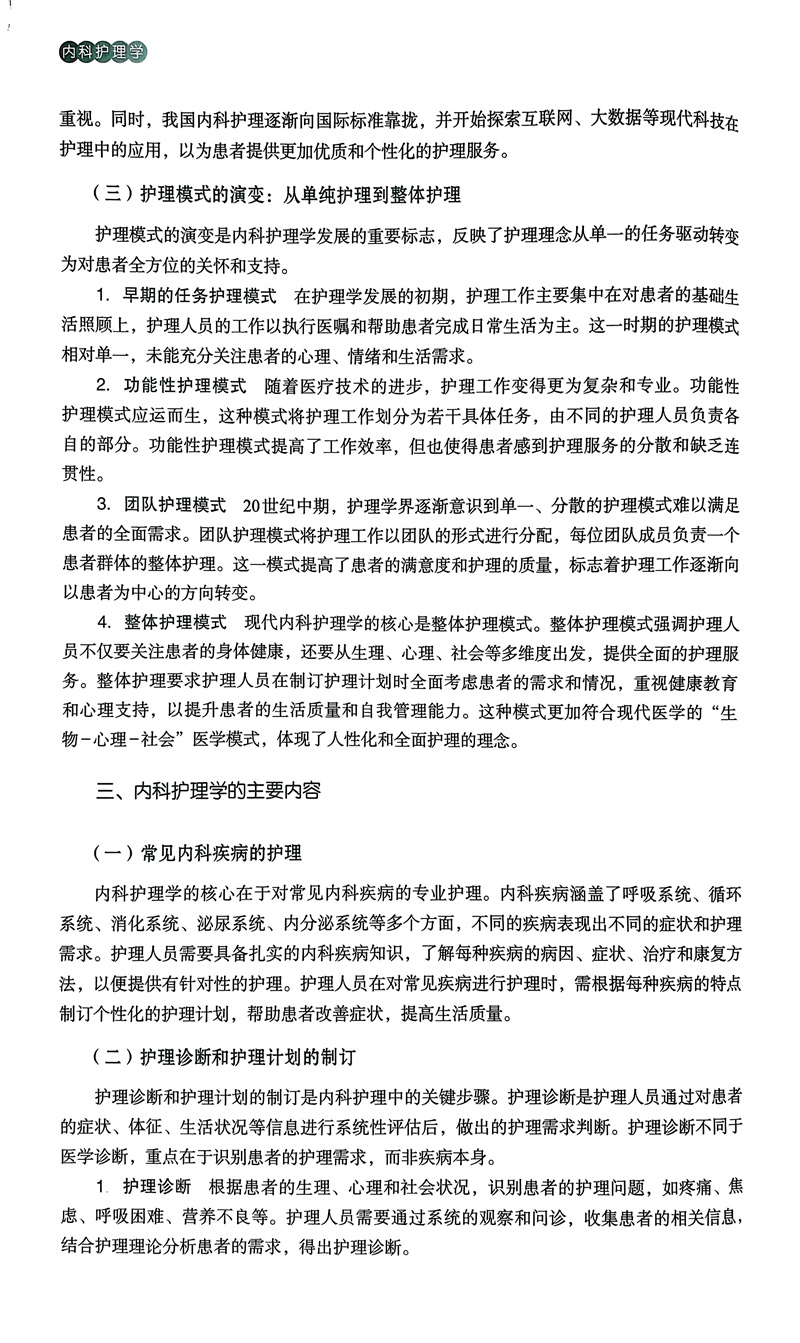 内科护理学

重视。同时，我国内科护理逐渐向国际标准靠拢，并开始探索互联网、大数据等现代科技在护理中的应用，以为患者提供更加优质和个性化的护理服务。

（三）护理模式的演变：从单纯护理到整体护理

护理模式的演变是内科护理学发展的重要标志，反映了护理理念从单一的任务驱动转变为对患者全方位的关怀和支持。

1. 早期的任务护理模式　在护理学发展的初期，护理工作主要集中在对患者的基础生活照顾上，护理人员的工作以执行医嘱和帮助患者完成日常生活为主。这一时期的护理模式相对单一，未能充分关注患者的心理、情绪和生活需求。

2. 功能性护理模式　随着医疗技术的进步，护理工作变得更为复杂和专业。功能性护理模式应运而生，这种模式将护理工作划分为若干具体任务，由不同的护理人员负责各自的部分。功能性护理模式提高了工作效率，但也使得患者感到护理服务的分散和缺乏连贯性。

3. 团队护理模式　20世纪中期，护理学界逐渐意识到单一、分散的护理模式难以满足患者的全面需求。团队护理模式将护理工作以团队的形式进行分配，每位团队成员负责一个患者群体的整体护理。这一模式提高了患者的满意度和护理的质量，标志着护理工作逐渐向以患者为中心的方向转变。

4. 整体护理模式　现代内科护理学的核心是整体护理模式。整体护理模式强调护理人员不仅要关注患者的身体健康，还要从生理、心理、社会等多维度出发，提供全面的护理服务。整体护理要求护理人员在制订护理计划时全面考虑患者的需求和情况，重视健康教育和心理支持，以提升患者的生活质量和自我管理能力。这种模式更加符合现代医学的“生物-心理-社会”医学模式，体现了人性化和全面护理的理念。

三、内科护理学的主要内容

（一）常见内科疾病的护理

内科护理学的核心在于对常见内科疾病的专业护理。内科疾病涵盖了呼吸系统、循环系统、消化系统、泌尿系统、内分泌系统等多个方面，不同的疾病表现出不同的症状和护理需求。护理人员需要具备扎实的内科疾病知识，了解每种疾病的病因、症状、治疗和康复方法，以便提供有针对性的护理。护理人员在对常见疾病进行护理时，需根据每种疾病的特点制订个性化的护理计划，帮助患者改善症状，提高生活质量。

（二）护理诊断和护理计划的制订

护理诊断和护理计划的制订是内科护理中的关键步骤。护理诊断是护理人员通过对患者的症状、体征、生活状况等信息进行系统性评估后，做出的护理需求判断。护理诊断不同于医学诊断，重点在于识别患者的护理需求，而非疾病本身。

1. 护理诊断　根据患者的生理、心理和社会状况，识别患者的护理问题，如疼痛、焦虑、呼吸困难、营养不良等。护理人员需要通过系统的观察和问诊，收集患者的相关信息，结合护理理论分析患者的需求，得出护理诊断。